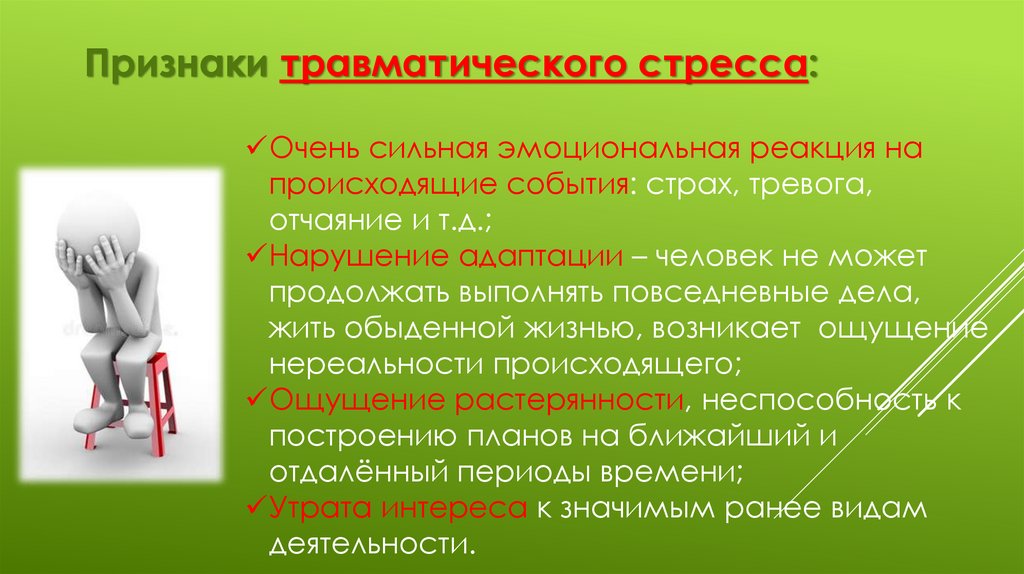 Признаки травматического стресса:

✓Очень сильная эмоциональная реакция на происходящие события: страх, тревога, отчаяние и т.д.;
✓Нарушение адаптации – человек не может продолжать выполнять повседневные дела, жить обыденной жизнью, возникает ощущение нереальности происходящего;
✓Ощущение растерянности, неспособность к построению планов на ближайший и отдалённый периоды времени;
✓Утрата интереса к значимым ранее видам деятельности.